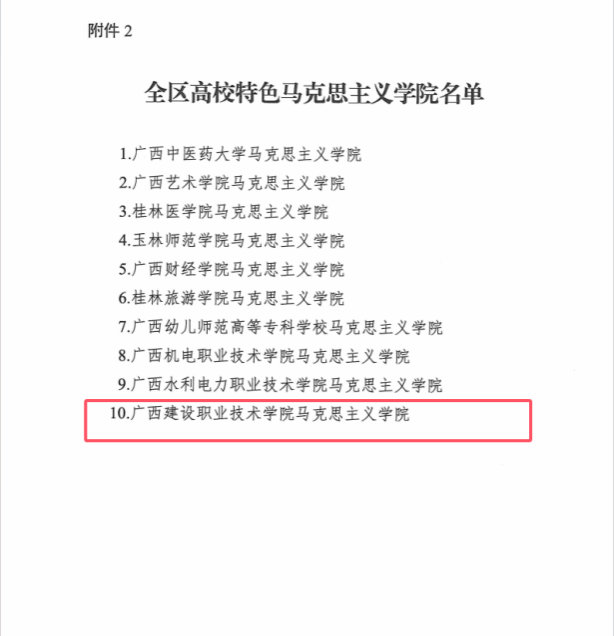 附件2

全区高校特色马克思主义学院名单

1.广西中医药大学马克思主义学院
2.广西艺术学院马克思主义学院
3.桂林医学院马克思主义学院
4.玉林师范学院马克思主义学院
5.广西财经学院马克思主义学院
6.桂林旅游学院马克思主义学院
7.广西幼儿师范高等专科学校马克思主义学院
8.广西机电职业技术学院马克思主义学院
9.广西水利电力职业技术学院马克思主义学院
10.广西建设职业技术学院马克思主义学院